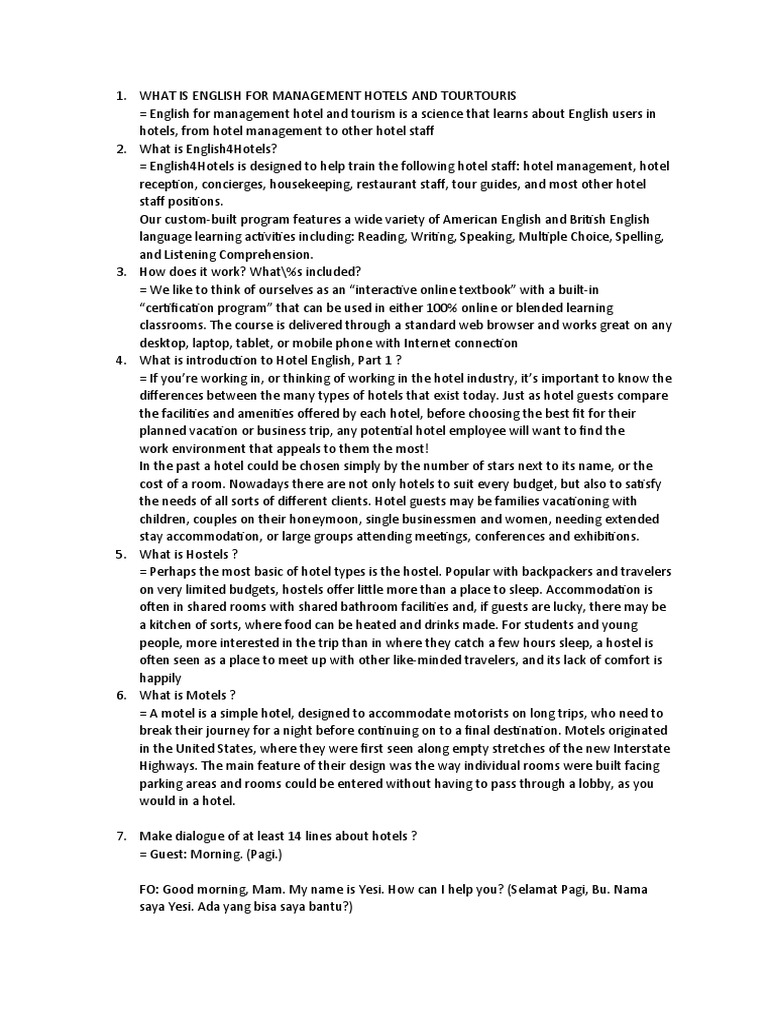 1. WHAT IS ENGLISH FOR MANAGEMENT HOTELS AND TOURTOURIS
= English for management hotel and tourism is a science that learns about English users in hotels, from hotel management to other hotel staff

2. What is English4Hotels?
= English4Hotels is designed to help train the following hotel staff: hotel management, hotel reception, concierges, housekeeping, restaurant staff, tour guides, and most other hotel staff positions.
Our custom-built program features a wide variety of American English and British English language learning activities including: Reading, Writing, Speaking, Multiple Choice, Spelling, and Listening Comprehension.

3. How does it work? What\%s included?
= We like to think of ourselves as an “interactive online textbook” with a built-in “certification program” that can be used in either 100% online or blended learning classrooms. The course is delivered through a standard web browser and works great on any desktop, laptop, tablet, or mobile phone with Internet connection

4. What is introduction to Hotel English, Part 1 ?
= If you’re working in, or thinking of working in the hotel industry, it’s important to know the differences between the many types of hotels that exist today. Just as hotel guests compare the facilities and amenities offered by each hotel, before choosing the best fit for their planned vacation or business trip, any potential hotel employee will want to find the work environment that appeals to them the most!
In the past a hotel could be chosen simply by the number of stars next to its name, or the cost of a room. Nowadays there are not only hotels to suit every budget, but also to satisfy the needs of all sorts of different clients. Hotel guests may be families vacationing with children, couples on their honeymoon, single businessmen and women, needing extended stay accommodation, or large groups attending meetings, conferences and exhibitions.

5. What is Hostels ?
= Perhaps the most basic of hotel types is the hostel. Popular with backpackers and travelers on very limited budgets, hostels offer little more than a place to sleep. Accommodation is often in shared rooms with shared bathroom facilities and, if guests are lucky, there may be a kitchen of sorts, where food can be heated and drinks made. For students and young people, more interested in the trip than in where they catch a few hours sleep, a hostel is often seen as a place to meet up with other like-minded travelers, and its lack of comfort is happily

6. What is Motels ?
= A motel is a simple hotel, designed to accommodate motorists on long trips, who need to break their journey for a night before continuing on to a final destination. Motels originated in the United States, where they were first seen along empty stretches of the new Interstate Highways. The main feature of their design was the way individual rooms were built facing parking areas and rooms could be entered without having to pass through a lobby, as you would in a hotel.

7. Make dialogue of at least 14 lines about hotels ?
= Guest: Morning. (Pagi.)

FO: Good morning, Mam. My name is Yesi. How can I help you? (Selamat Pagi, Bu. Nama saya Yesi. Ada yang bisa saya bantu?)